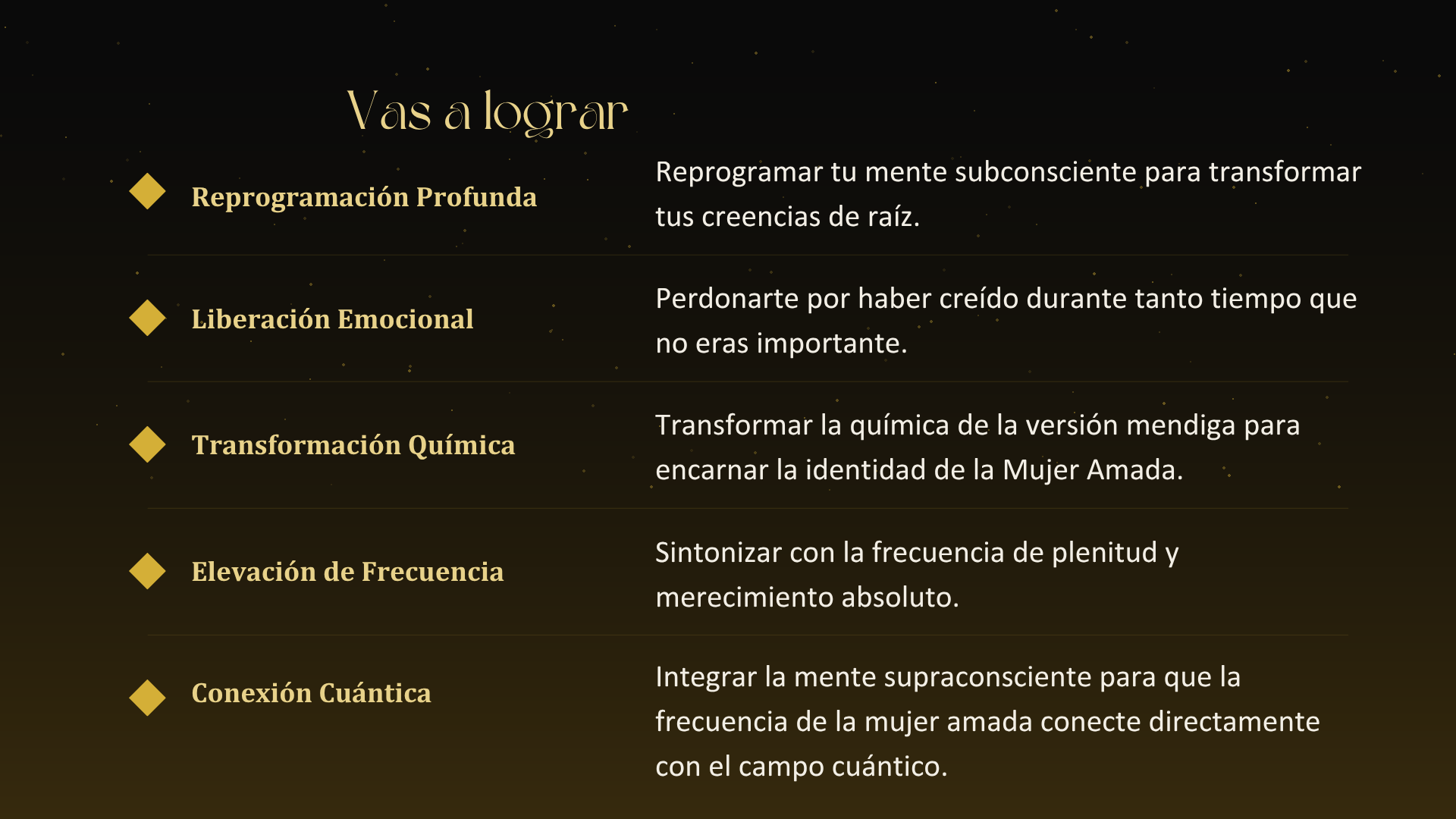 Vas a lograr

Reprogramación Profunda

Reprogramar tu mente subconsciente para transformar tus creencias de raíz.

Liberación Emocional

Perdonarte por haber creído durante tanto tiempo que no eras importante.

Transformación Química

Transformar la química de la versión mendiga para encarnar la identidad de la Mujer Amada.

Elevación de Frecuencia

Sintonizar con la frecuencia de plenitud y merecimiento absoluto.

Conexión Cuántica

Integrar la mente supraconsciente para que la frecuencia de la mujer amada conecte directamente con el campo cuántico.